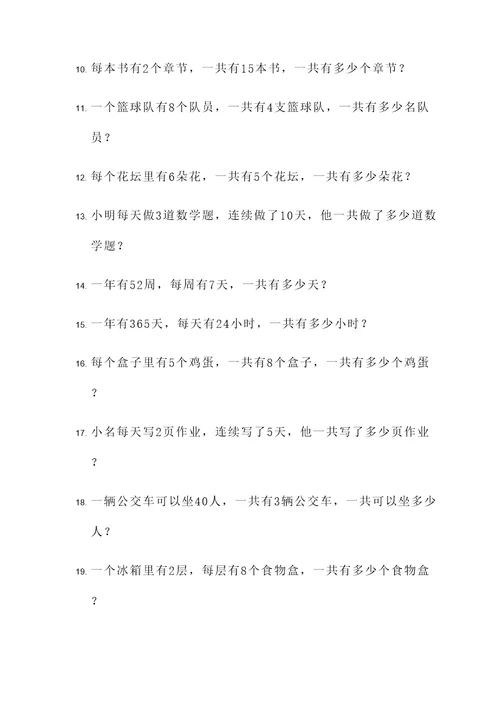 10. 每本书有2个章节，一共有15本书，一共有多少个章节？

11. 一个篮球队有8个队员，一共有4支篮球队，一共有多少名队员？

12. 每个花坛里有6朵花，一共有5个花坛，一共有多少朵花？

13. 小明每天做3道数学题，连续做了10天，他一共做了多少道数学题？

14. 一年有52周，每周有7天，一共有多少天？

15. 一年有365天，每天有24小时，一共有多少小时？

16. 每个盒子里有5个鸡蛋，一共有8个盒子，一共有多少个鸡蛋？

17. 小名每天写2页作业，连续写了5天，他一共写了多少页作业？

18. 一辆公交车可以坐40人，一共有3辆公交车，一共可以坐多少人？

19. 一个冰箱里有2层，每层有8个食物盒，一共有多少个食物盒？